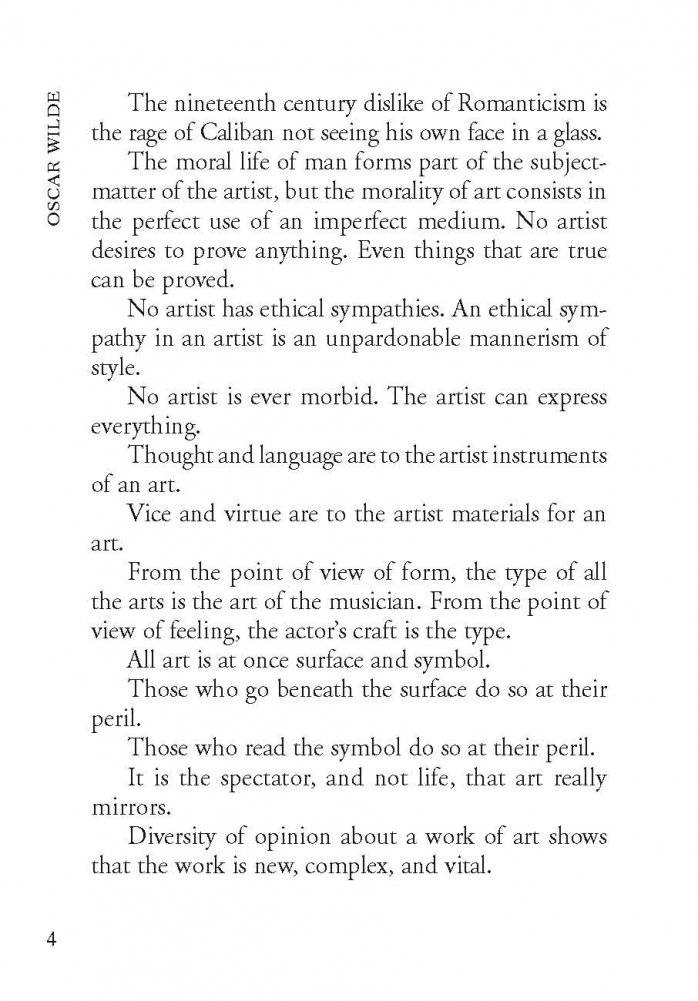 OSCAR WILDE

The nineteenth century dislike of Romanticism is the rage of Caliban not seeing his own face in a glass.

The moral life of man forms part of the subject-matter of the artist, but the morality of art consists in the perfect use of an imperfect medium. No artist desires to prove anything. Even things that are true can be proved.

No artist has ethical sympathies. An ethical sympathy in an artist is an unpardonable mannerism of style.

No artist is ever morbid. The artist can express everything.

Thought and language are to the artist instruments of an art.

Vice and virtue are to the artist materials for an art.

From the point of view of form, the type of all the arts is the art of the musician. From the point of view of feeling, the actor's craft is the type.

All art is at once surface and symbol.

Those who go beneath the surface do so at their peril.

Those who read the symbol do so at their peril.

It is the spectator, and not life, that art really mirrors.

Diversity of opinion about a work of art shows that the work is new, complex, and vital.

4